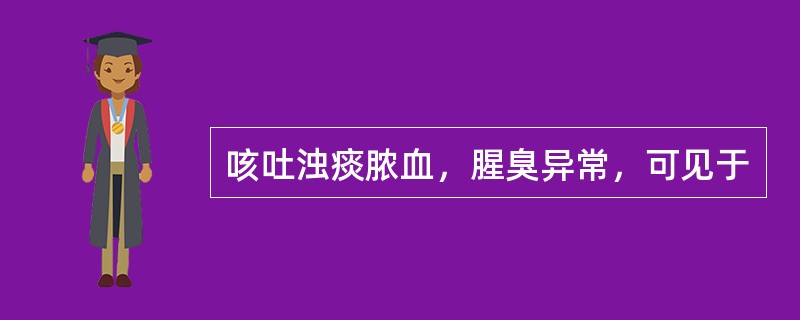 咳吐浊痰脓血，腥臭异常，可见于